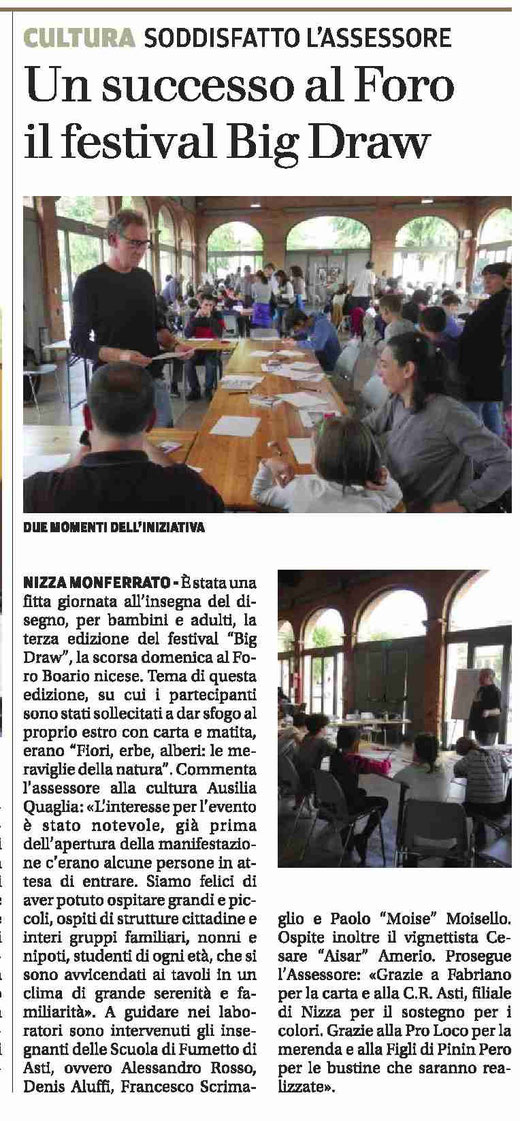 CULTURA SODDISFATTO L'ASSESSORE

Un successo al Foro il festival Big Draw

DUE MOMENTI DELL'INIZIATIVA

NIZZA MONFERRATO - È stata una fitta giornata all'insegna del disegno, per bambini e adulti, la terza edizione del festival "Big Draw", la scorsa domenica al Foro Boario nicese. Tema di questa edizione, su cui i partecipanti sono stati sollecitati a dar sfogo al proprio estro con carta e matita, erano "Fiori, erbe, alberi: le meraviglie della natura". Commenta l'assessore alla cultura Ausilia Quaglia: «L'interesse per l'evento è stato notevole, già prima dell'apertura della manifestazione c'erano alcune persone in attesa di entrare. Siamo felici di aver potuto ospitare grandi e piccoli, ospiti di strutture cittadine e interi gruppi familiari, nonni e nipoti, studenti di ogni età, che si sono avvicendati ai tavoli in un clima di grande serenità e familiarità». A guidare nei laboratori sono intervenuti gli insegnanti delle Scuola di Fumetto di Asti, ovvero Alessandro Rosso, Denis Aluffi, Francesco Scrimaglio e Paolo "Moise" Moisello. Ospite inoltre il vignettista Cesare "Aisar" Amerio. Prosegue l'Assessore: «Grazie a Fabriano per la carta e alla C.R. Asti, filiale di Nizza per il sostegno per i colori. Grazie alla Pro Loco per la merenda e alla Figli di Pinin Pero per le bustine che saranno realizzate».